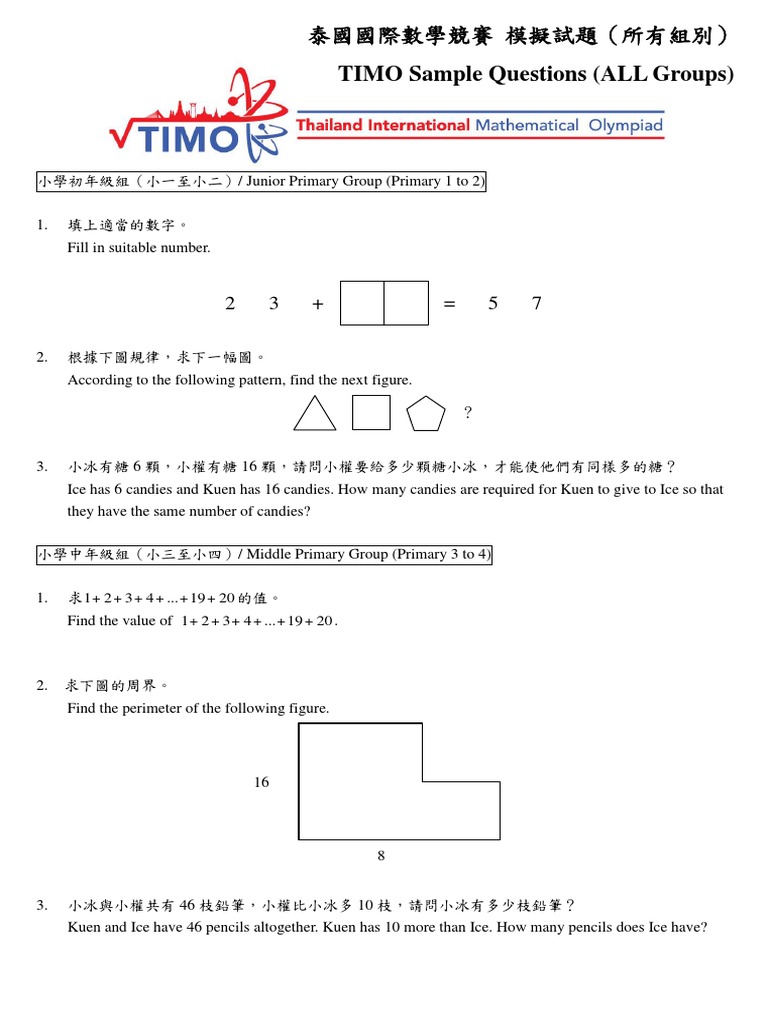 泰國國際數學競賽 模擬試題（所有組別）
TIMO Sample Questions (ALL Groups)

TIMO Thailand International Mathematical Olympiad

小學初年級組（小一至小二）/ Junior Primary Group (Primary 1 to 2)

1. 填上適當的數字。
Fill in suitable number.

2 3 + = 5 7

2. 根據下圖規律，求下一幅圖。
According to the following pattern, find the next figure.

?

3. 小冰有糖 6 顆，小權有糖 16 顆，請問小權要給多少顆糖小冰，才能使他們有同樣多的糖？
Ice has 6 candies and Kuen has 16 candies. How many candies are required for Kuen to give to Ice so that they have the same number of candies?

小學中年級組（小三至小四）/ Middle Primary Group (Primary 3 to 4)

1. 求$1+2+3+4+...+19+20$的值。
Find the value of $1+2+3+4+...+19+20$.

2. 求下圖的周界。
Find the perimeter of the following figure.

16

8

3. 小冰與小權共有 46 枝鉛筆，小權比小冰多 10 枝，請問小冰有多少枝鉛筆？
Kuen and Ice have 46 pencils altogether. Kuen has 10 more than Ice. How many pencils does Ice have?